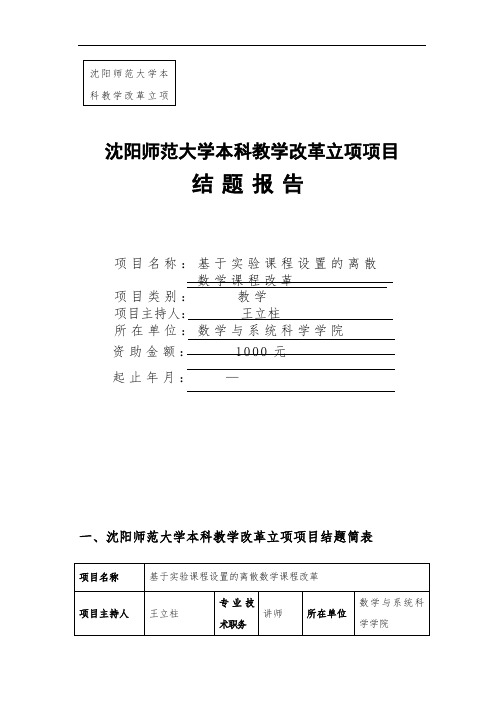 沈阳师范大学本科教学改革立项

沈阳师范大学本科教学改革立项项目
结 题 报 告

项目名称：基于实验课程设置的离散数学课程改革
项目类别：　　教学
项目主持人：　　王立柱
所在单位：数学与系统科学学院
资助金额：　　1000 元
起止年月：　　—

一、沈阳师范大学本科教学改革立项项目结题简表

| 项目名称 | 基于实验课程设置的离散数学课程改革 | | | | |
|---|---|---|---|---|---|
| 项目主持人 | 王立柱 | 专业技术职务 | 讲师 | 所在单位 | 数学与系统科学学院 |